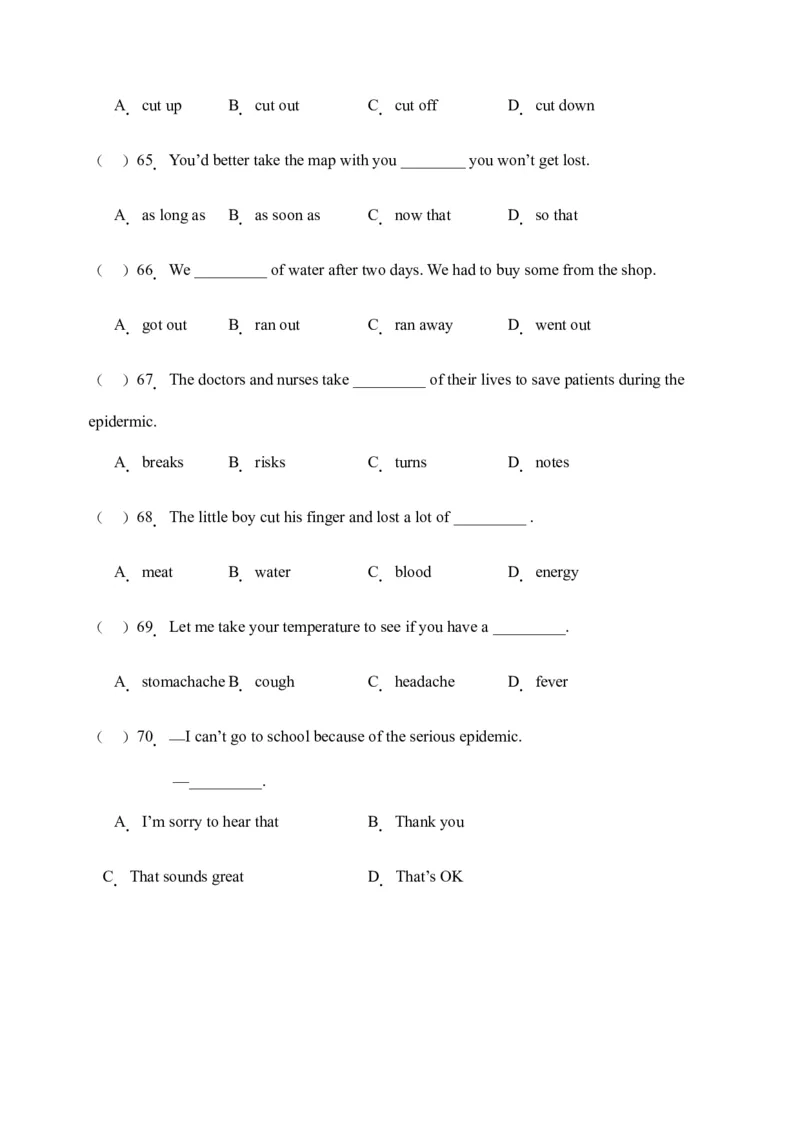 A. cut up B. cut out C. cut off D. cut down

( ) 65. You'd better take the map with you ________ you won't get lost.

A. as long as B. as soon as C. now that D. so that

( ) 66. We _________ of water after two days. We had to buy some from the shop.

A. got out B. ran out C. ran away D. went out

( ) 67. The doctors and nurses take _________ of their lives to save patients during the epidermic.

A. breaks B. risks C. turns D. notes

( ) 68. The little boy cut his finger and lost a lot of _________ .

A. meat B. water C. blood D. energy

( ) 69. Let me take your temperature to see if you have a _________.

A. stomachache B. cough C. headache D. fever

( ) 70. —I can't go to school because of the serious epidemic.

—_________.

A. I'm sorry to hear that B. Thank you

C. That sounds great D. That's OK